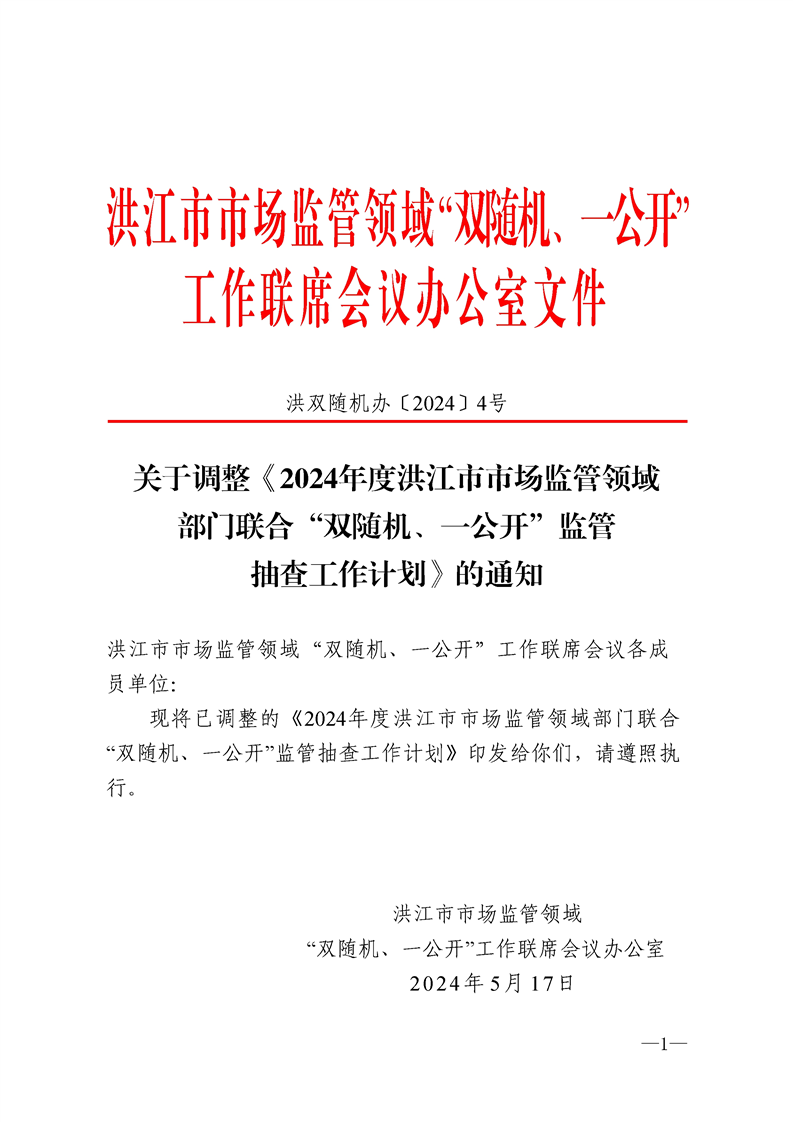 洪江市市场监管领域“双随机、一公开”工作联席会议办公室文件

洪双随机办〔2024〕4号

关于调整《2024年度洪江市市场监管领域部门联合“双随机、一公开”监管抽查工作计划》的通知

洪江市市场监管领域“双随机、一公开”工作联席会议各成员单位:

现将已调整的《2024年度洪江市市场监管领域部门联合“双随机、一公开”监管抽查工作计划》印发给你们，请遵照执行。

洪江市市场监管领域
“双随机、一公开”工作联席会议办公室
2024年5月17日

—1—